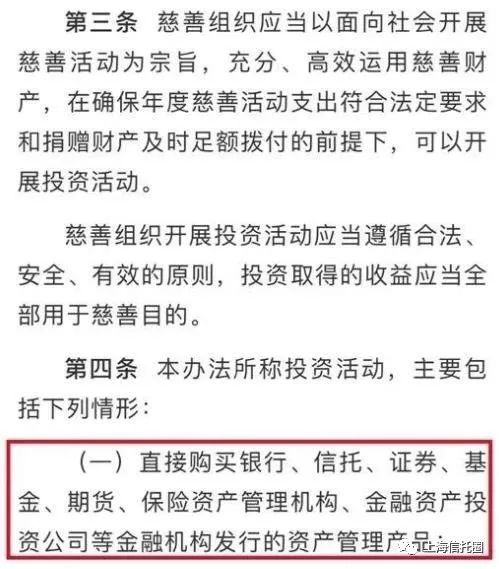 第三条　慈善组织应当以面向社会开展慈善活动为宗旨，充分、高效运用慈善财产，在确保年度慈善活动支出符合法定要求和捐赠财产及时足额拨付的前提下，可以开展投资活动。

慈善组织开展投资活动应当遵循合法、安全、有效的原则，投资取得的收益应当全部用于慈善目的。

第四条　本办法所称投资活动，主要包括下列情形：

（一）直接购买银行、信托、证券、基金、期货、保险资产管理机构、金融资产投资公司等金融机构发行的资产管理产品；

上海信托圈